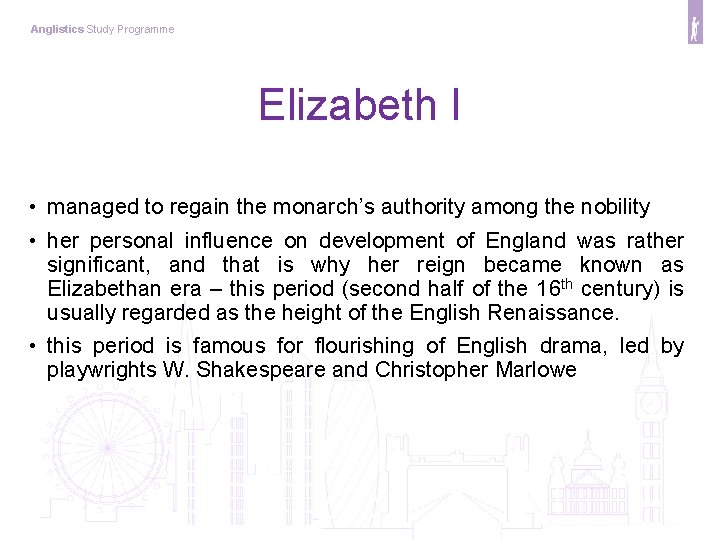 Anglistics Study Programme

Elizabeth I

• managed to regain the monarch's authority among the nobility

• her personal influence on development of England was rather significant, and that is why her reign became known as Elizabethan era – this period (second half of the 16$^{th}$ century) is usually regarded as the height of the English Renaissance.

• this period is famous for flourishing of English drama, led by playwrights W. Shakespeare and Christopher Marlowe